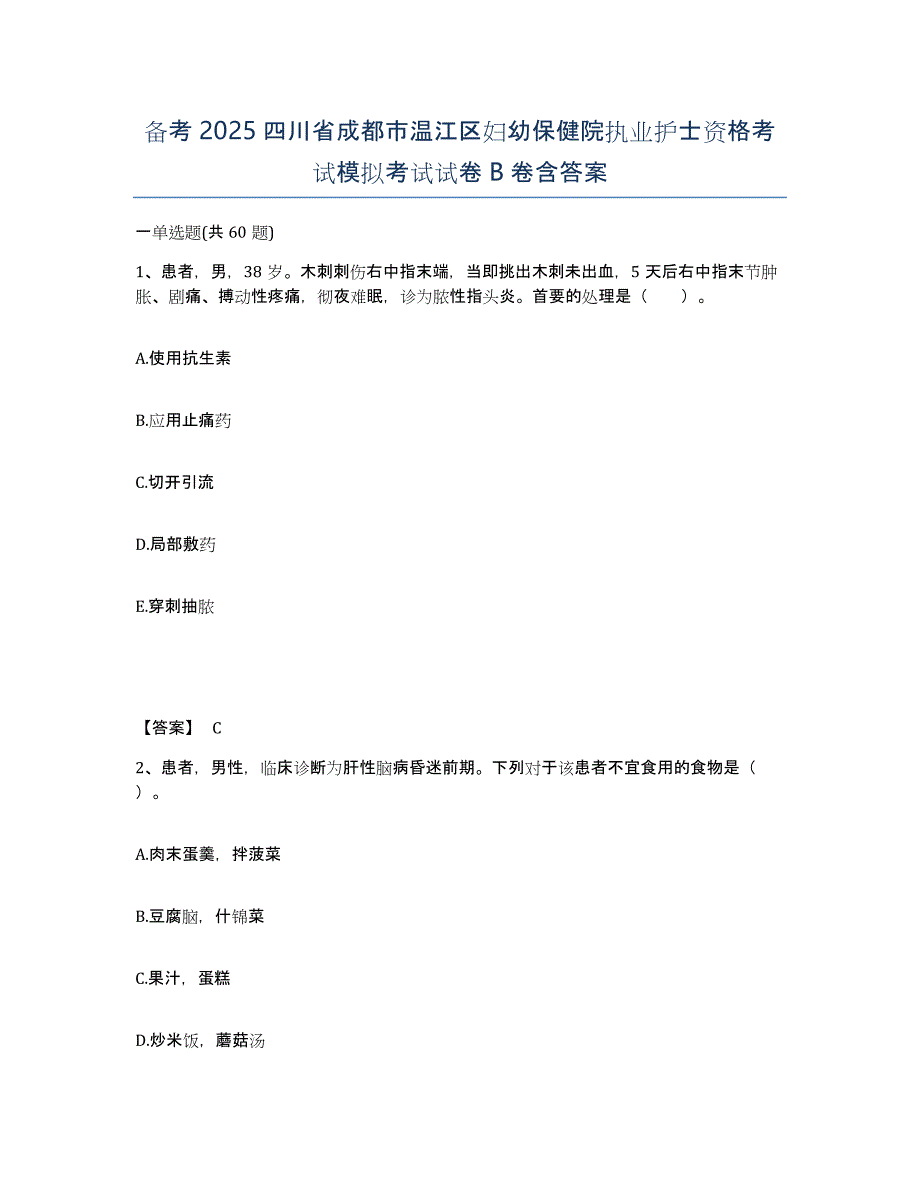 备考 2025 四川省成都市温江区妇幼保健院执业护士资格考试模拟考试试卷 B 卷含答案

一单选题(共 60 题)

1、患者，男，38 岁。木刺刺伤右中指末端，当即挑出木刺未出血，5 天后右中指末节肿胀、剧痛、搏动性疼痛，彻夜难眠，诊为脓性指头炎。首要的处理是（　）。

A.使用抗生素

B.应用止痛药

C.切开引流

D.局部敷药

E.穿刺抽脓

【答案】 C

2、患者，男性，临床诊断为肝性脑病昏迷前期。下列对于该患者不宜食用的食物是（　）。

A.肉末蛋羹，拌菠菜

B.豆腐脑，什锦菜

C.果汁，蛋糕

D.炒米饭，蘑菇汤